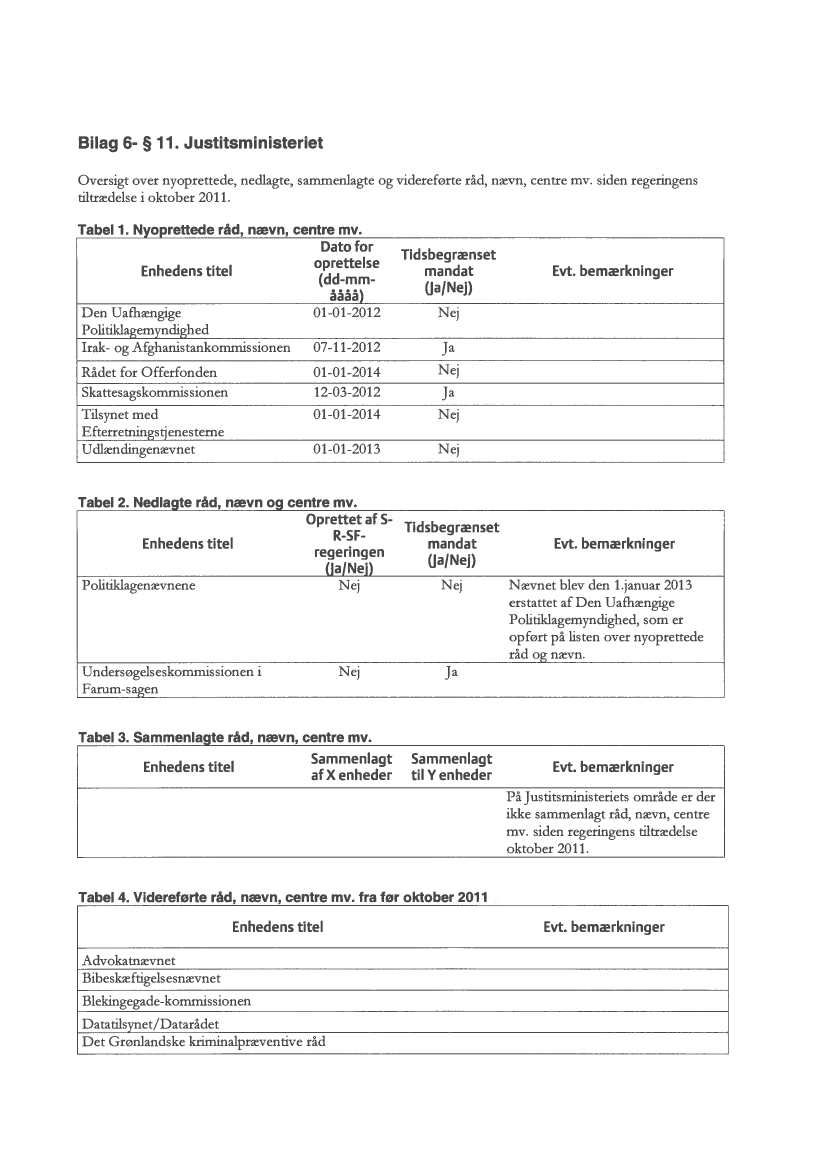 Bilag 6- § 11. Justitsministeriet

Oversigt over nyoprettede, nedlagte, sammenlagte og videreførte råd, nævn, centre mv. siden regeringens tiltrædelse i oktober 2011.

Tabel 1. Nyoprettede råd, nævn, centre mv.

| Enhedens titel | Dato for oprettelse (dd-mm-åååå) | Tidsbegrænset mandat (Ja/Nej) | Evt. bemærkninger |
|---|---|---|---|
| Den Uafhængige Politiklagemyndighed | 01-01-2012 | Nej | |
| Irak- og Afghanistankommissionen | 07-11-2012 | Ja | |
| Rådet for Offerfonden | 01-01-2014 | Nej | |
| Skattesagskommissionen | 12-03-2012 | Ja | |
| Tilsynet med Efterretningstjenesterne | 01-01-2014 | Nej | |
| Udlændingenævnet | 01-01-2013 | Nej | |

Tabel 2. Nedlagte råd, nævn og centre mv.

| Enhedens titel | Oprettet af S-R-SF-regeringen (Ja/Nej) | Tidsbegrænset mandat (Ja/Nej) | Evt. bemærkninger |
|---|---|---|---|
| Politiklagenævnene | Nej | Nej | Nævnet blev den 1.januar 2013 erstattet af Den Uafhængige Politiklagemyndighed, som er opført på listen over nyoprettede råd og nævn. |
| Undersøgelseskommissionen i Farum-sagen | Nej | Ja | |

Tabel 3. Sammenlagte råd, nævn, centre mv.

| Enhedens titel | Sammenlagt af X enheder | Sammenlagt til Y enheder | Evt. bemærkninger |
|---|---|---|---|
| | | | På Justitsministeriets område er der ikke sammenlagt råd, nævn, centre mv. siden regeringens tiltrædelse oktober 2011. |

Tabel 4. Videreførte råd, nævn, centre mv. fra før oktober 2011

| Enhedens titel | Evt. bemærkninger |
|---|---|
| Advokatnævnet | |
| Bibeskæftigelsesnævnet | |
| Blekingegade-kommissionen | |
| Datatilsynet/Datarådet | |
| Det Grønlandske kriminalpræventive råd | |